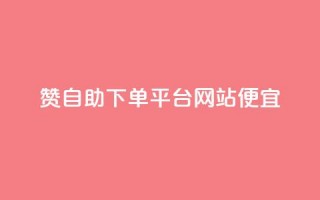 赞自助下单平台网站便宜